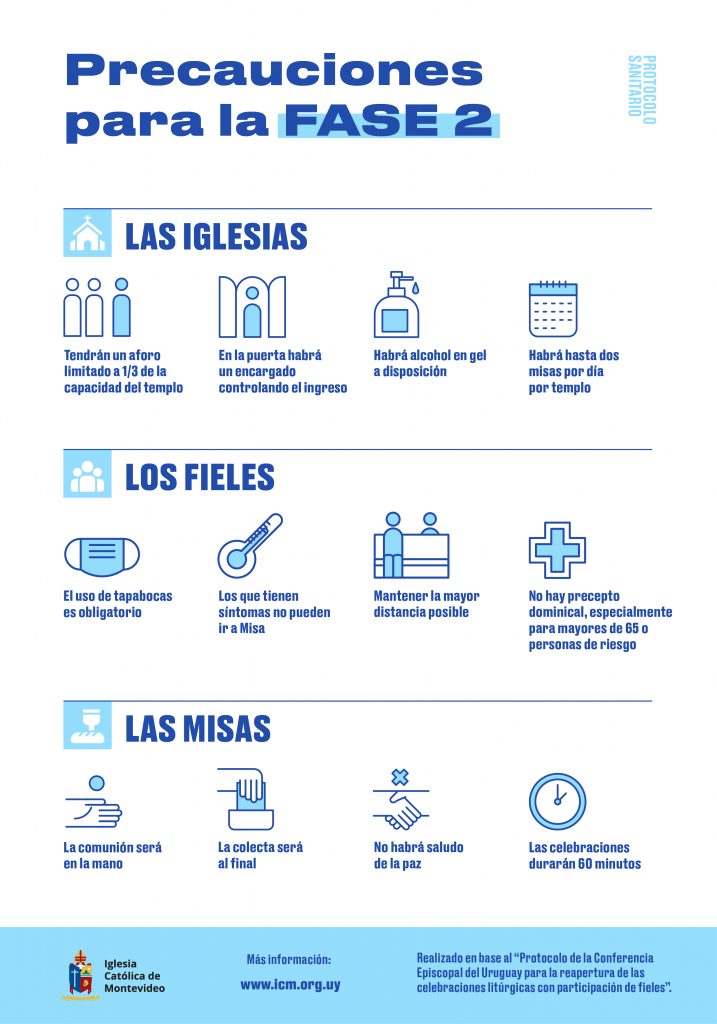 Precauciones para la FASE 2

PROTOCOLO SANITARIO

LAS IGLESIAS

Tendrán un aforo limitado a 1/3 de la capacidad del templo

En la puerta habrá un encargado controlando el ingreso

Habrá alcohol en gel a disposición

Habrá hasta dos misas por día por templo

LOS FIELES

El uso de tapabocas es obligatorio

Los que tienen síntomas no pueden ir a Misa

Mantener la mayor distancia posible

No hay precepto dominical, especialmente para mayores de 65 o personas de riesgo

LAS MISAS

La comunión será en la mano

La colecta será al final

No habrá saludo de la paz

Las celebraciones durarán 60 minutos

Iglesia Católica de Montevideo

Más información:
www.icm.org.uy

Realizado en base al "Protocolo de la Conferencia Episcopal del Uruguay para la reapertura de las celebraciones litúrgicas con participación de fieles".